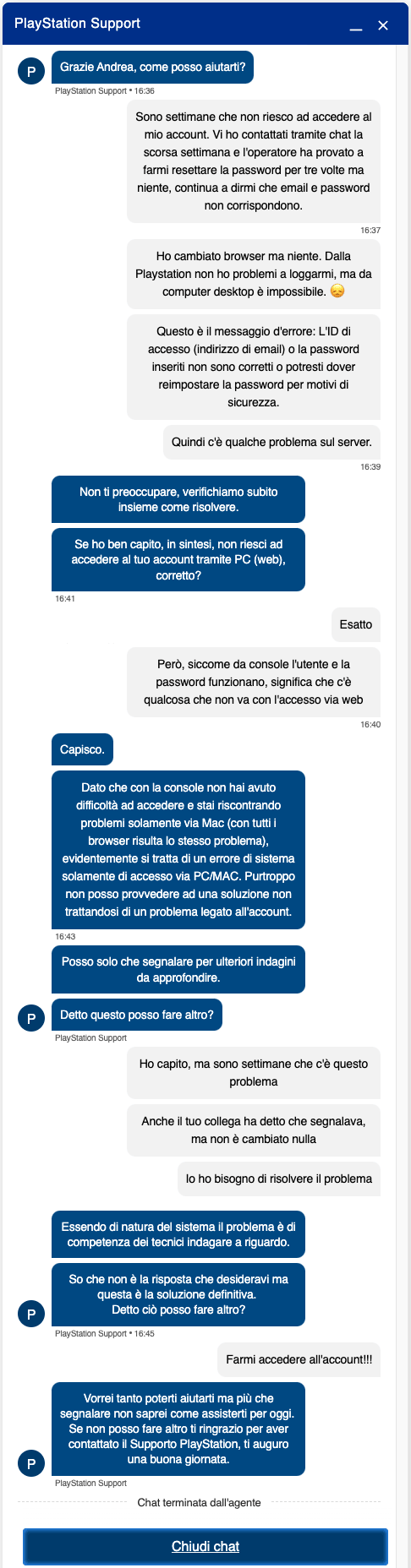 PlayStation Support

P

Grazie Andrea, come posso aiutarti?

PlayStation Support • 16:36

Sono settimane che non riesco ad accedere al mio account. Vi ho contattati tramite chat la scorsa settimana e l'operatore ha provato a farmi resettare la password per tre volte ma niente, continua a dirmi che email e password non corrispondono.

16:37

Ho cambiato browser ma niente. Dalla Playstation non ho problemi a loggarmi, ma da computer desktop è impossibile. 😞

Questo è il messaggio d'errore: L'ID di accesso (indirizzo di email) o la password inseriti non sono corretti o potresti dover reimpostare la password per motivi di sicurezza.

Quindi c'è qualche problema sul server.

16:39

Non ti preoccupare, verifichiamo subito insieme come risolvere.

Se ho ben capito, in sintesi, non riesci ad accedere al tuo account tramite PC (web), corretto?

16:41

Esatto

Però, siccome da console l'utente e la password funzionano, significa che c'è qualcosa che non va con l'accesso via web

16:40

Capisco.

Dato che con la console non hai avuto difficoltà ad accedere e stai riscontrando problemi solamente via Mac (con tutti i browser risulta lo stesso problema), evidentemente si tratta di un errore di sistema solamente di accesso via PC/MAC. Purtroppo non posso provvedere ad una soluzione non trattandosi di un problema legato all'account.

16:43

Posso solo che segnalare per ulteriori indagini da approfondire.

P

Detto questo posso fare altro?

PlayStation Support

Ho capito, ma sono settimane che c'è questo problema

Anche il tuo collega ha detto che segnalava, ma non è cambiato nulla

Io ho bisogno di risolvere il problema

Essendo di natura del sistema il problema è di competenza dei tecnici indagare a riguardo.

So che non è la risposta che desideravi ma questa è la soluzione definitiva. Detto ciò posso fare altro?

P

PlayStation Support • 16:45

Farmi accedere all'account!!!

Vorrei tanto poterti aiutarti ma più che segnalare non saprei come assisterti per oggi. Se non posso fare altro ti ringrazio per aver contattato il Supporto PlayStation, ti auguro una buona giornata.

P

PlayStation Support

Chat terminata dall'agente

Chiudi chat